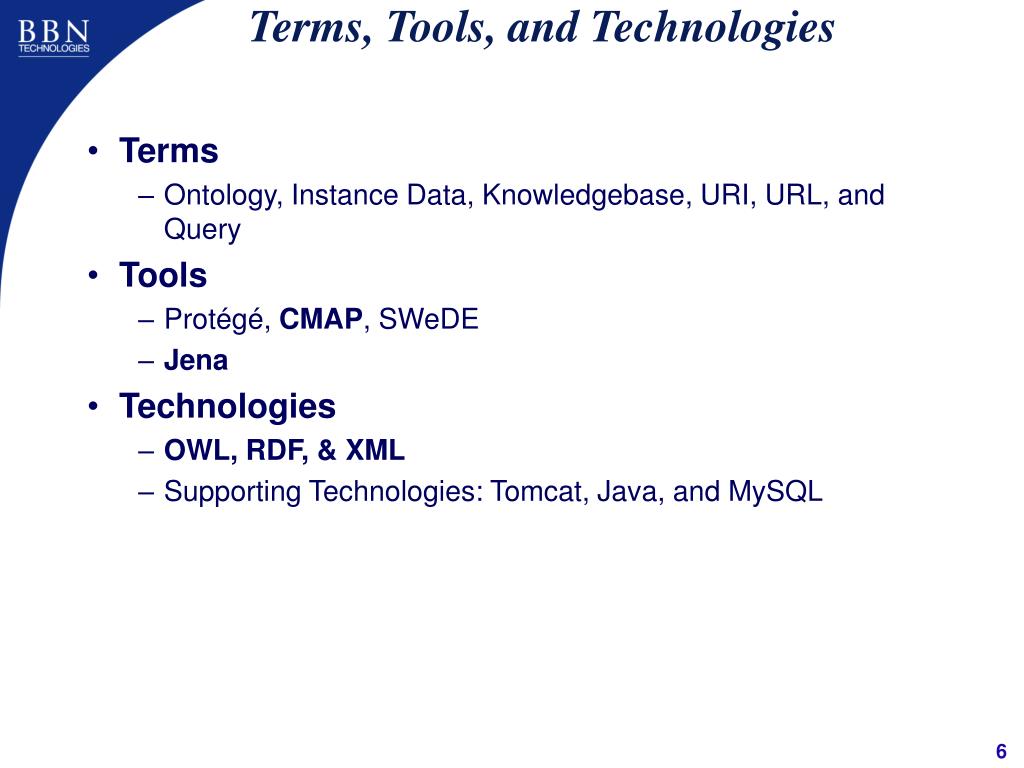 BBN
TECHNOLOGIES

Terms, Tools, and Technologies

• Terms
– Ontology, Instance Data, Knowledgebase, URI, URL, and Query
• Tools
– Protégé, CMAP, SWeDE
– Jena
• Technologies
– OWL, RDF, & XML
– Supporting Technologies: Tomcat, Java, and MySQL

6